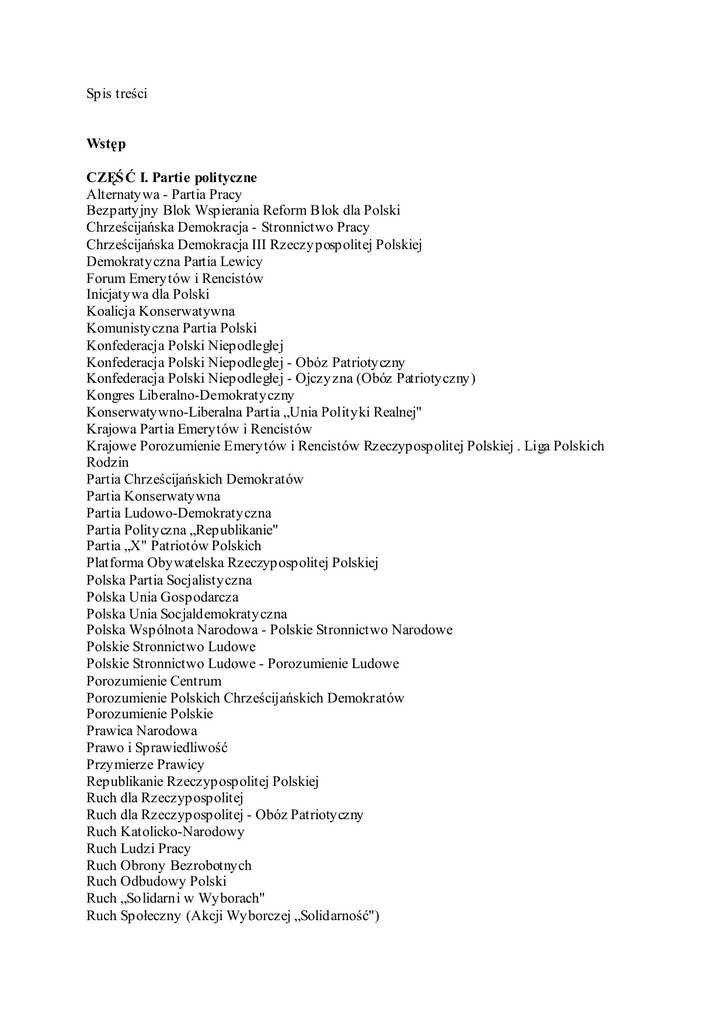 Spis treści

Wstęp

CZĘŚĆ I. Partie polityczne
Alternatywa - Partia Pracy
Bezpartyjny Blok Wspierania Reform Blok dla Polski
Chrześcijańska Demokracja - Stronnictwo Pracy
Chrześcijańska Demokracja III Rzeczypospolitej Polskiej
Demokratyczna Partia Lewicy
Forum Emerytów i Rencistów
Inicjatywa dla Polski
Koalicja Konserwatywna
Komunistyczna Partia Polski
Konfederacja Polski Niepodległej
Konfederacja Polski Niepodległej - Obóz Patriotyczny
Konfederacja Polski Niepodległej - Ojczyzna (Obóz Patriotyczny)
Kongres Liberalno-Demokratyczny
Konserwatywno-Liberalna Partia „Unia Polityki Realnej"
Krajowa Partia Emerytów i Rencistów
Krajowe Porozumienie Emerytów i Rencistów Rzeczypospolitej Polskiej . Liga Polskich Rodzin
Partia Chrześcijańskich Demokratów
Partia Konserwatywna
Partia Ludowo-Demokratyczna
Partia Polityczna „Republikanie"
Partia „X" Patriotów Polskich
Platforma Obywatelska Rzeczypospolitej Polskiej
Polska Partia Socjalistyczna
Polska Unia Gospodarcza
Polska Unia Socjaldemokratyczna
Polska Wspólnota Narodowa - Polskie Stronnictwo Narodowe
Polskie Stronnictwo Ludowe
Polskie Stronnictwo Ludowe - Porozumienie Ludowe
Porozumienie Centrum
Porozumienie Polskich Chrześcijańskich Demokratów
Porozumienie Polskie
Prawica Narodowa
Prawo i Sprawiedliwość
Przymierze Prawicy
Republikanie Rzeczypospolitej Polskiej
Ruch dla Rzeczypospolitej
Ruch dla Rzeczypospolitej - Obóz Patriotyczny
Ruch Katolicko-Narodowy
Ruch Ludzi Pracy
Ruch Obrony Bezrobotnych
Ruch Odbudowy Polski
Ruch „Solidarni w Wyborach"
Ruch Społeczny (Akcji Wyborczej „Solidarność")